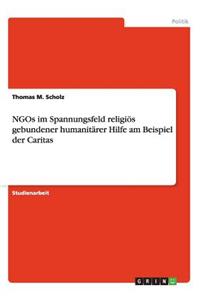 Politik

Thomas M. Scholz

NGOs im Spannungsfeld religiös gebundener humanitärer Hilfe am Beispiel der Caritas

Studienarbeit

GRIN